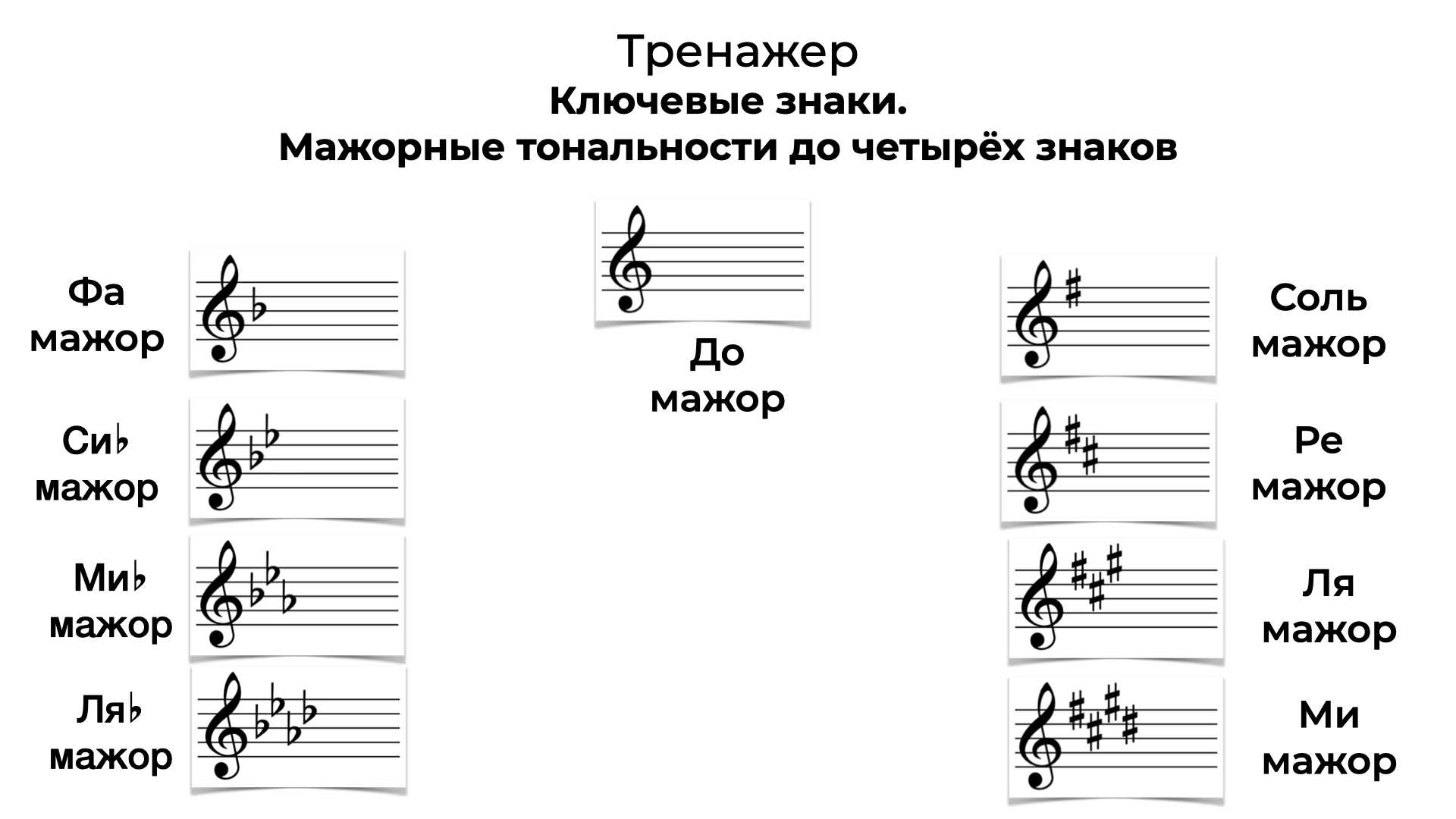 Тренажер
Ключевые знаки.
Мажорные тональности до четырёх знаков

Фа
мажор

Си♭
мажор

Ми♭
мажор

Ля♭
мажор

До
мажор

Соль
мажор

Ре
мажор

Ля
мажор

Ми
мажор